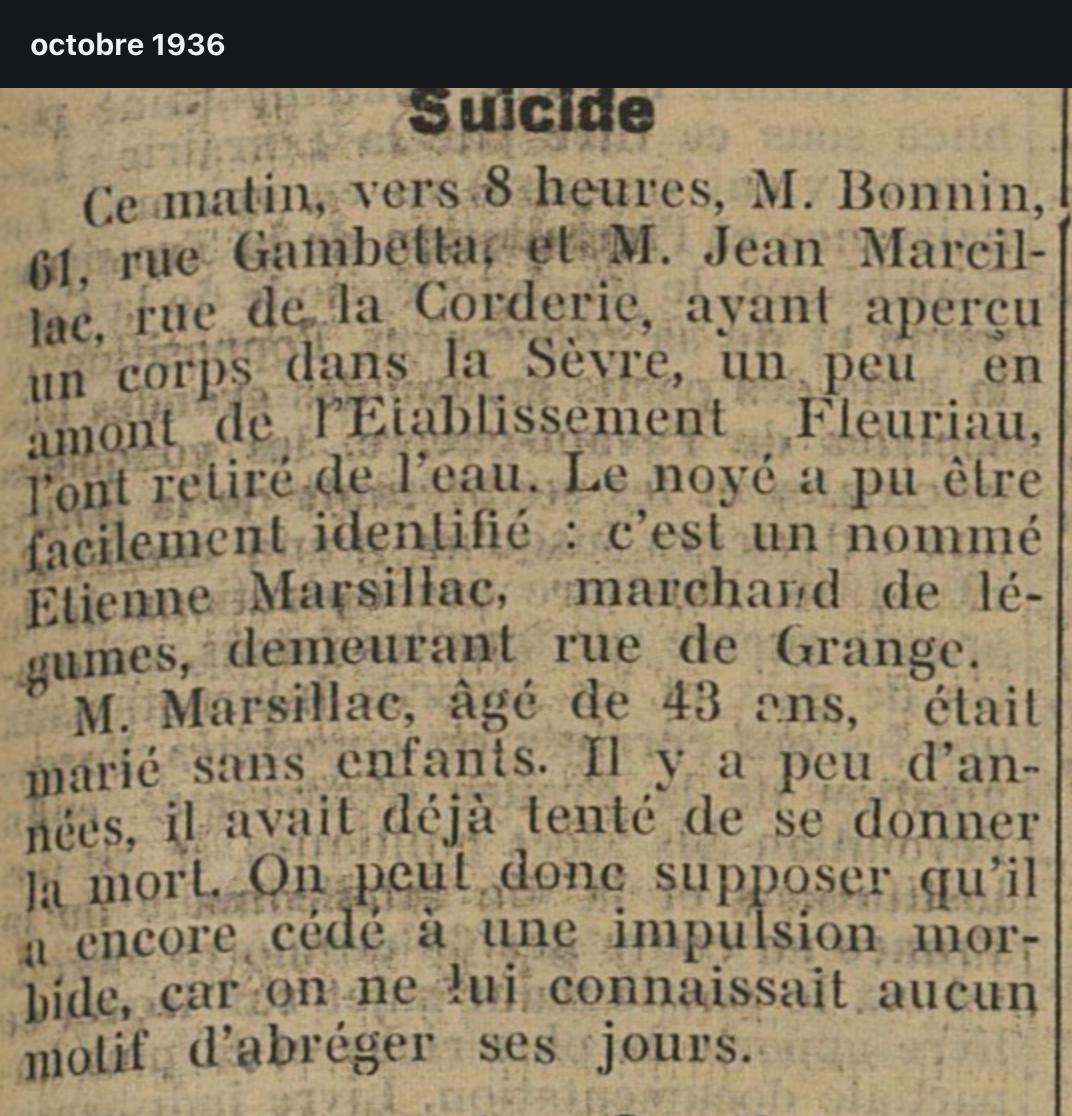 octobre 1936

Suicide

Ce matin, vers 8 heures, M. Bonnin, 61, rue Gambetta, et M. Jean Marcillac, rue de la Corderie, ayant aperçu un corps dans la Sèvre, un peu en amont de l'Etablissement Fleuriau, l'ont retiré de l'eau. Le noyé a pu être facilement identifié : c'est un nommé Etienne Marsillac, marchand de légumes, demeurant rue de Grange.

M. Marsillac, âgé de 43 ans, était marié sans enfants. Il y a peu d'années, il avait déjà tenté de se donner la mort. On peut donc supposer qu'il a encore cédé à une impulsion morbide, car on ne lui connaissait aucun motif d'abréger ses jours.